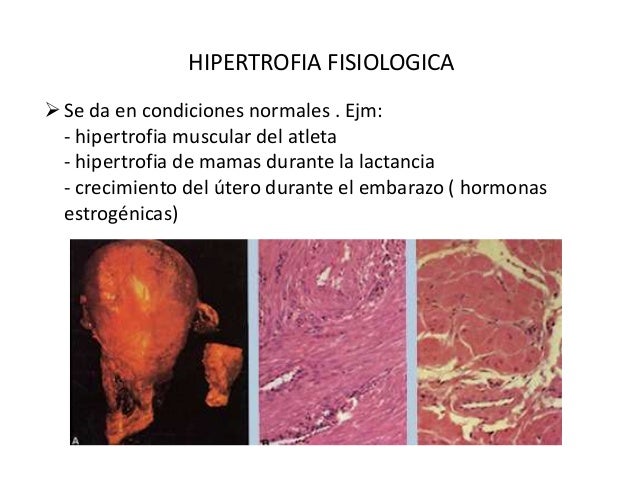 HIPERTROFIA FISIOLOGICA

➢ Se da en condiciones normales . Ejm:
- hipertrofia muscular del atleta
- hipertrofia de mamas durante la lactancia
- crecimiento del útero durante el embarazo ( hormonas estrogénicas)

A

B